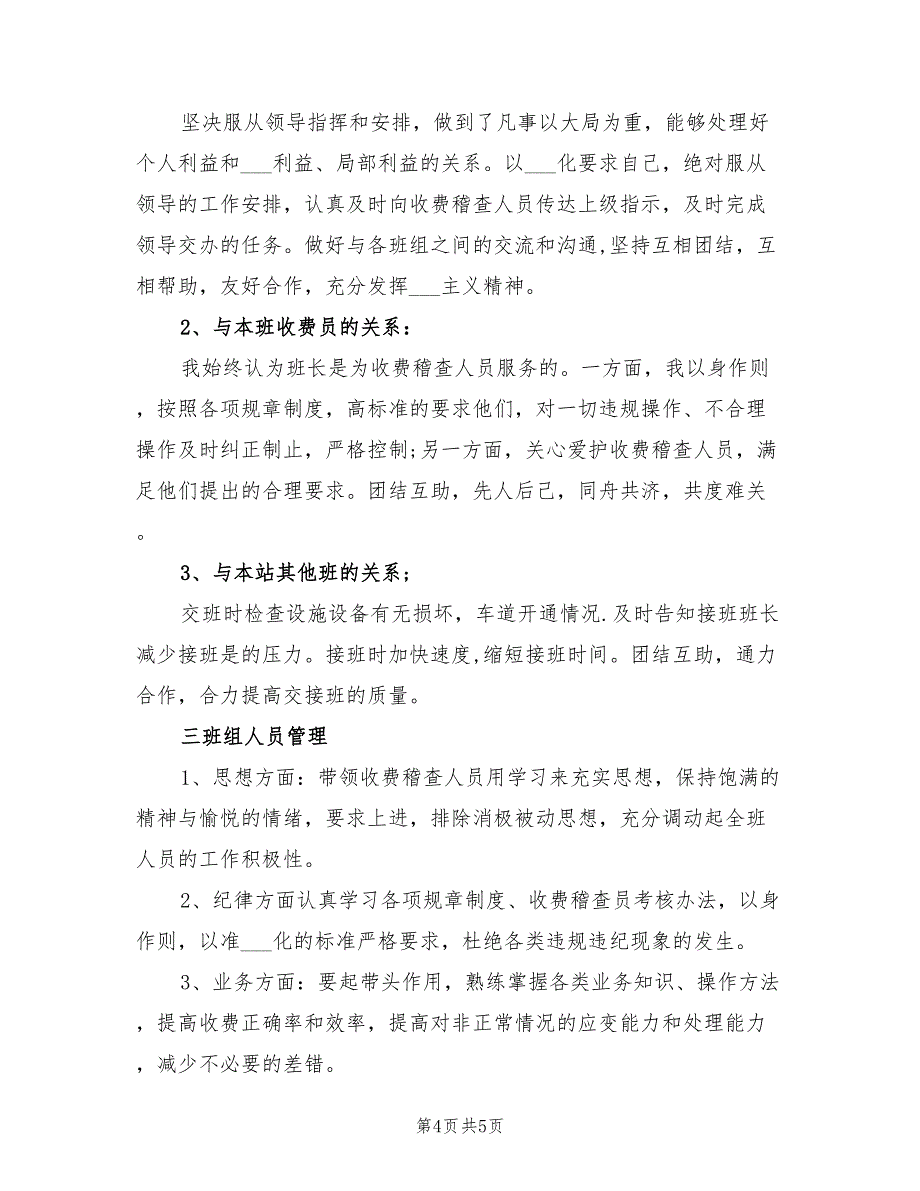 坚决服从领导指挥和安排，做到了凡事以大局为重，能够处理好个人利益和___利益、局部利益的关系。以___化要求自己，绝对服从领导的工作安排，认真及时向收费稽查人员传达上级指示，及时完成领导交办的任务。做好与各班组之间的交流和沟通,坚持互相团结，互相帮助，友好合作，充分发挥___主义精神。

2、与本班收费员的关系：

我始终认为班长是为收费稽查人员服务的。一方面，我以身作则，按照各项规章制度，高标准的要求他们，对一切违规操作、不合理操作及时纠正制止，严格控制;另一方面，关心爱护收费稽查人员，满足他们提出的合理要求。团结互助，先人后己，同舟共济，共度难关。

3、与本站其他班的关系；

交班时检查设施设备有无损坏，车道开通情况.及时告知接班班长减少接班是的压力。接班时加快速度,缩短接班时间。团结互助，通力合作，合力提高交接班的质量。

三班组人员管理

1、思想方面：带领收费稽查人员用学习来充实思想，保持饱满的精神与愉悦的情绪，要求上进，排除消极被动思想，充分调动起全班人员的工作积极性。

2、纪律方面认真学习各项规章制度、收费稽查员考核办法，以身作则，以准___化的标准严格要求，杜绝各类违规违纪现象的发生。

3、业务方面：要起带头作用，熟练掌握各类业务知识、操作方法，提高收费正确率和效率，提高对非正常情况的应变能力和处理能力，减少不必要的差错。

第4页 共5页